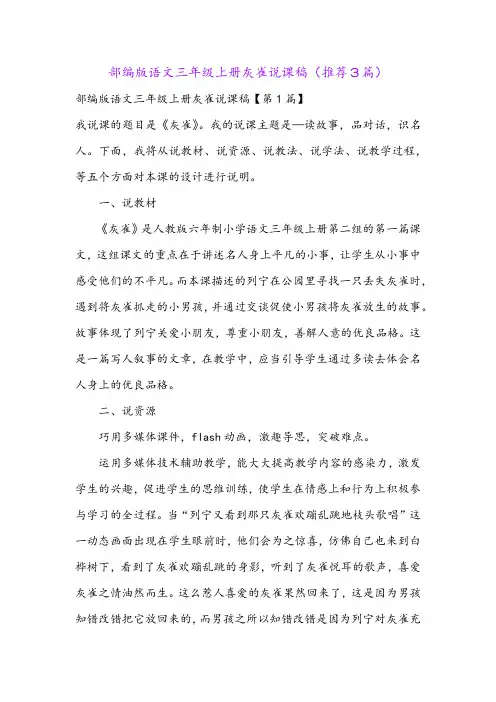 部编版语文三年级上册灰雀说课稿（推荐3篇）

部编版语文三年级上册灰雀说课稿【第1篇】

我说课的题目是《灰雀》。我的说课主题是—读故事，品对话，识名人。下面，我将从说教材、说资源、说教法、说学法、说教学过程，等五个方面对本课的设计进行说明。

一、说教材

《灰雀》是人教版六年制小学语文三年级上册第二组的第一篇课文，这组课文的重点在于讲述名人身上平凡的小事，让学生从小事中感受他们的不平凡。而本课描述的列宁在公园里寻找一只丢失灰雀时，遇到将灰雀抓走的小男孩，并通过交谈促使小男孩将灰雀放生的故事。故事体现了列宁关爱小朋友，尊重小朋友，善解人意的优良品格。这是一篇写人叙事的文章，在教学中，应当引导学生通过多读去体会名人身上的优良品格。

二、说资源

巧用多媒体课件，flash动画，激趣导思，突破难点。

运用多媒体技术辅助教学，能大大提高教学内容的感染力，激发学生的兴趣，促进学生的思维训练，使学生在情感上和行为上积极参与学习的全过程。当“列宁又看到那只灰雀欢蹦乱跳地枝头歌唱”这一动态画面出现在学生眼前时，他们会为之惊喜，仿佛自己也来到白桦树下，看到了灰雀欢蹦乱跳的身影，听到了灰雀悦耳的歌声，喜爱灰雀之情油然而生。这么惹人喜爱的灰雀果然回来了，这是因为男孩知错改错把它放回来的，而男孩之所以知错改错是因为列宁对灰雀充